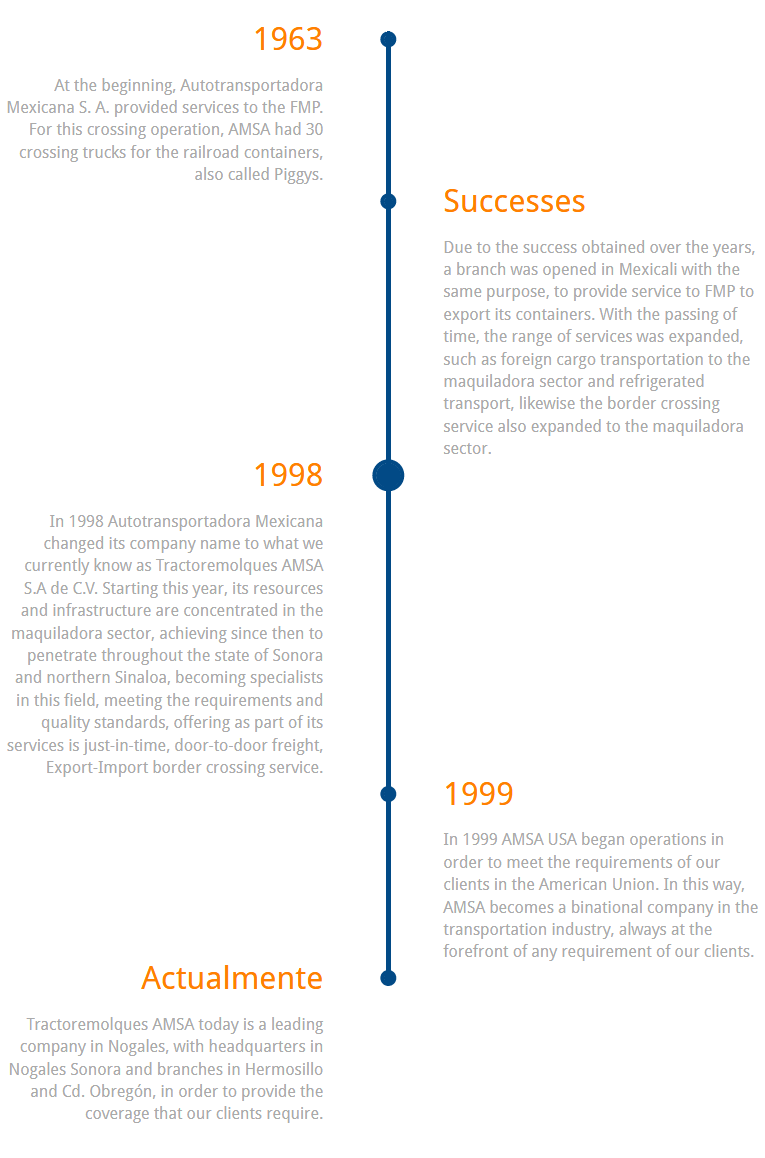 1963

At the beginning, Autotransportadora Mexicana S. A. provided services to the FMP. For this crossing operation, AMSA had 30 crossing trucks for the railroad containers, also called Piggys.

Successes

Due to the success obtained over the years, a branch was opened in Mexicali with the same purpose, to provide service to FMP to export its containers. With the passing of time, the range of services was expanded, such as foreign cargo transportation to the maquiladora sector and refrigerated transport, likewise the border crossing service also expanded to the maquiladora sector.

1998

In 1998 Autotransportadora Mexicana changed its company name to what we currently know as Tractoremolques AMSA S.A de C.V. Starting this year, its resources and infrastructure are concentrated in the maquiladora sector, achieving since then to penetrate throughout the state of Sonora and northern Sinaloa, becoming specialists in this field, meeting the requirements and quality standards, offering as part of its services is just-in-time, door-to-door freight, Export-Import border crossing service.

1999

In 1999 AMSA USA began operations in order to meet the requirements of our clients in the American Union. In this way, AMSA becomes a binational company in the transportation industry, always at the forefront of any requirement of our clients.

Actualmente

Tractoremolques AMSA today is a leading company in Nogales, with headquarters in Nogales Sonora and branches in Hermosillo and Cd. Obregón, in order to provide the coverage that our clients require.